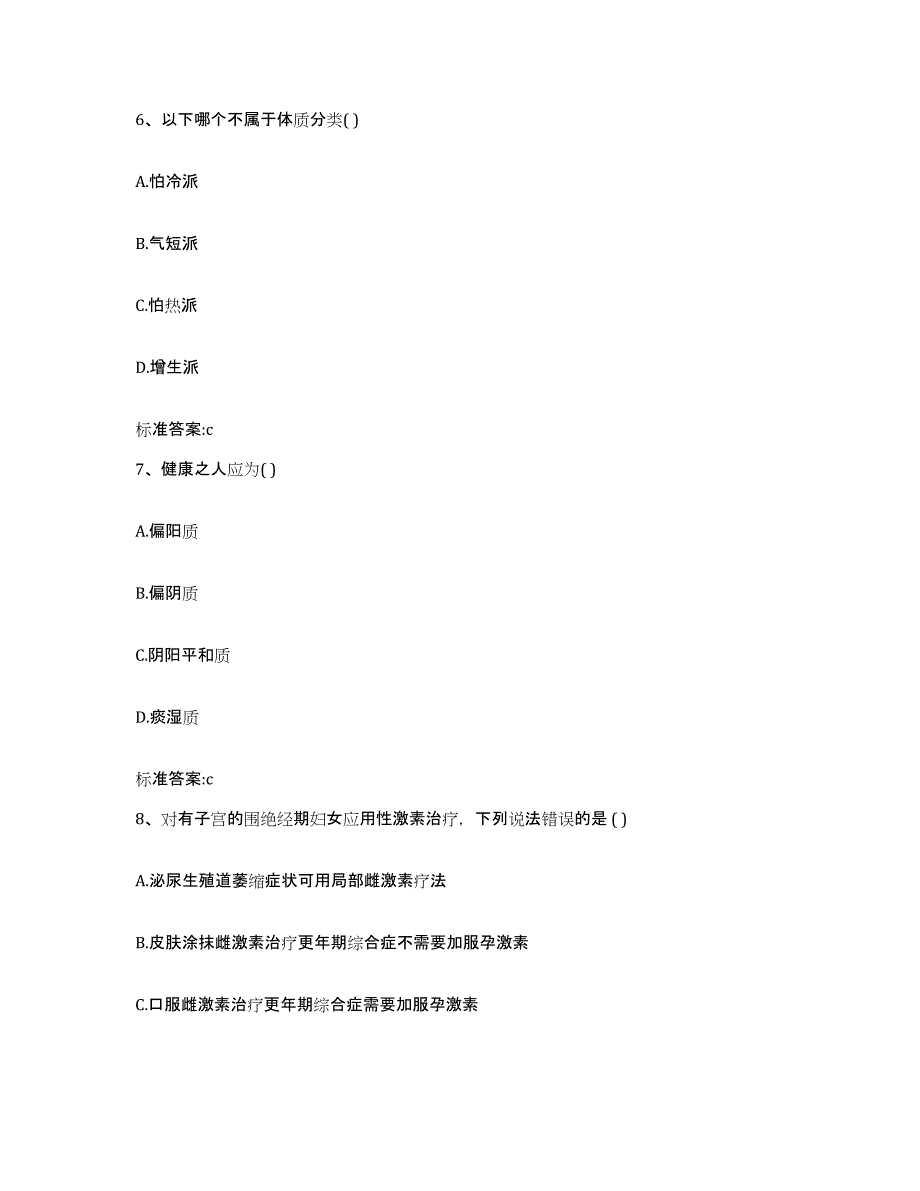 6、以下哪个不属于体质分类( )

A.怕冷派

B.气短派

C.怕热派

D.增生派

标准答案:c

7、健康之人应为( )

A.偏阳质

B.偏阴质

C.阴阳平和质

D.痰湿质

标准答案:c

8、对有子宫的围绝经期妇女应用性激素治疗，下列说法错误的是 ( )

A.泌尿生殖道萎缩症状可用局部雌激素疗法

B.皮肤涂抹雌激素治疗更年期综合症不需要加服孕激素

C.口服雌激素治疗更年期综合症需要加服孕激素